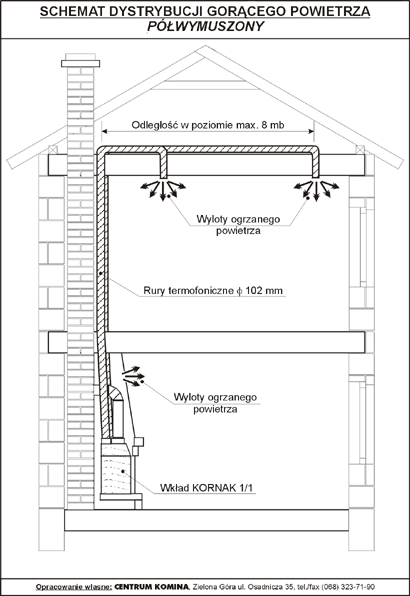 SCHEMAT DYSTRYBUCJI GORĄCEGO POWIETRZA
PÓŁWYMUSZONY

Odległość w poziomie max. 8 mb

Wyloty ogrzanego powietrza

Rury termofoniczne $\phi$ 102 mm

Wyloty ogrzanego powietrza

Wkład KORNAK 1/1

Opracowanie własne: CENTRUM KOMINA, Zielona Góra ul. Osadnicza 35, tel./fax (068) 323-71-90